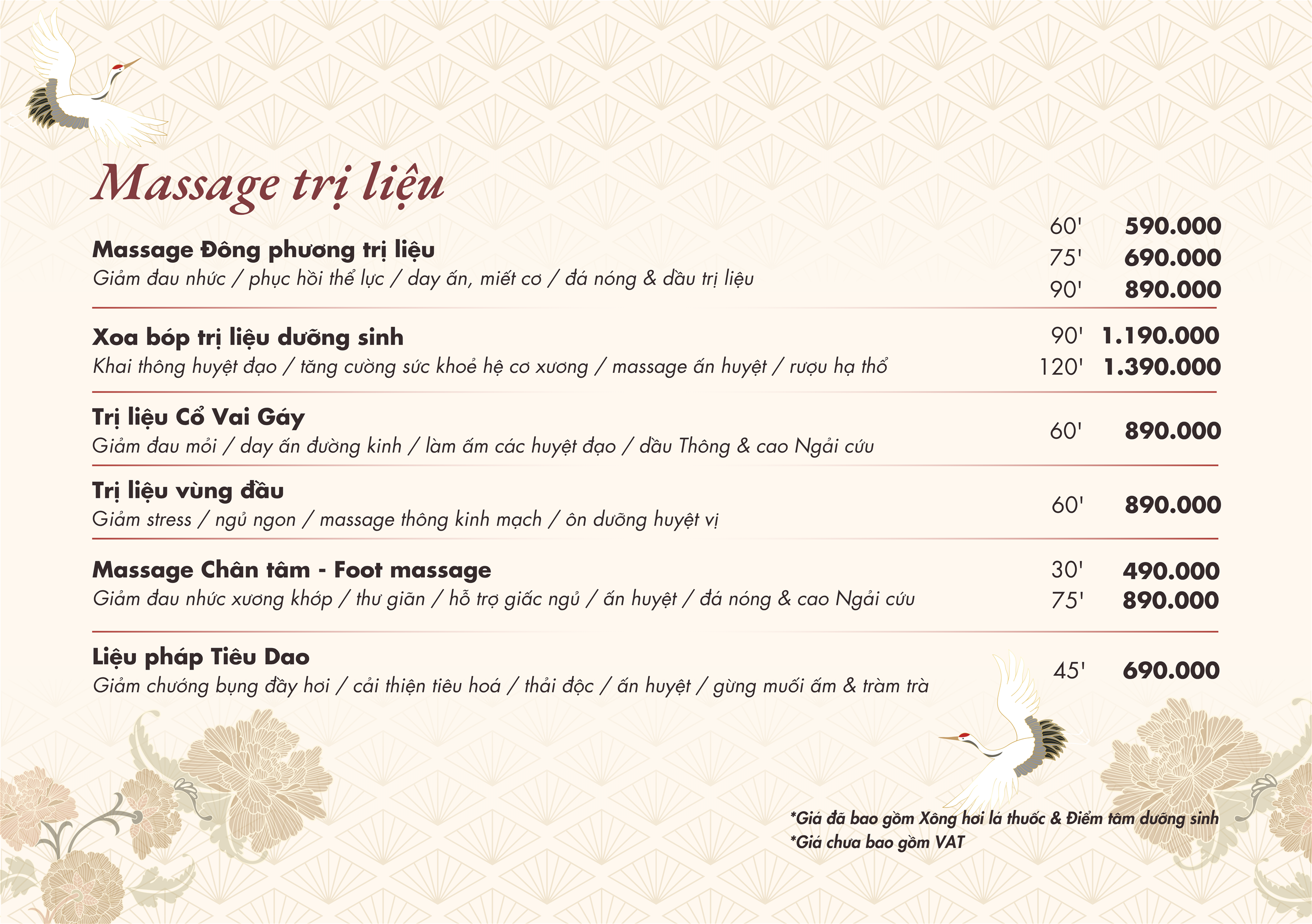 Massage trị liệu

Massage Đông phương trị liệu
Giảm đau nhức / phục hồi thể lực / day ấn, miết cơ / đá nóng & dầu trị liệu
60' 590.000
75' 690.000
90' 890.000

Xoa bóp trị liệu dưỡng sinh
Khai thông huyệt đạo / tăng cường sức khoẻ hệ cơ xương / massage ấn huyệt / rượu hạ thổ
90' 1.190.000
120' 1.390.000

Trị liệu Cổ Vai Gáy
Giảm đau mỏi / day ấn đường kinh / làm ấm các huyệt đạo / dầu Thông & cao Ngải cứu
60' 890.000

Trị liệu vùng đầu
Giảm stress / ngủ ngon / massage thông kinh mạch / ôn dưỡng huyệt vị
60' 890.000

Massage Chân tâm - Foot massage
Giảm đau nhức xương khớp / thư giãn / hỗ trợ giấc ngủ / ấn huyệt / đá nóng & cao Ngải cứu
30' 490.000
75' 890.000

Liệu pháp Tiêu Dao
Giảm chướng bụng đầy hơi / cải thiện tiêu hoá / thải độc / ấn huyệt / gừng muối ấm & tràm trà
45' 690.000

*Giá đã bao gồm Xông hơi lá thuốc & Điểm tâm dưỡng sinh
*Giá chưa bao gồm VAT